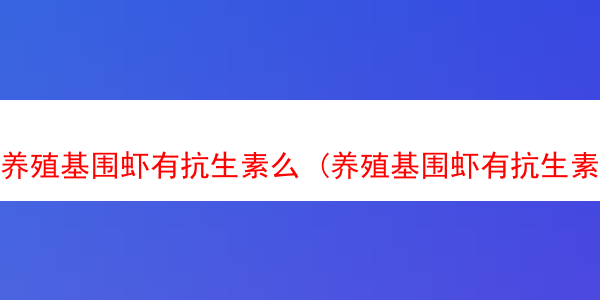 养殖基围虾有抗生素么（养殖基围虾有抗生素